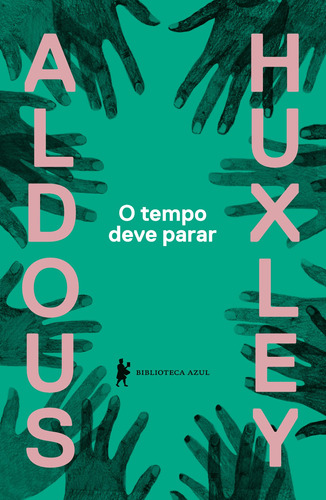 ALDOUS
HUXLEY

O tempo deve parar

BIBLIOTECA AZUL